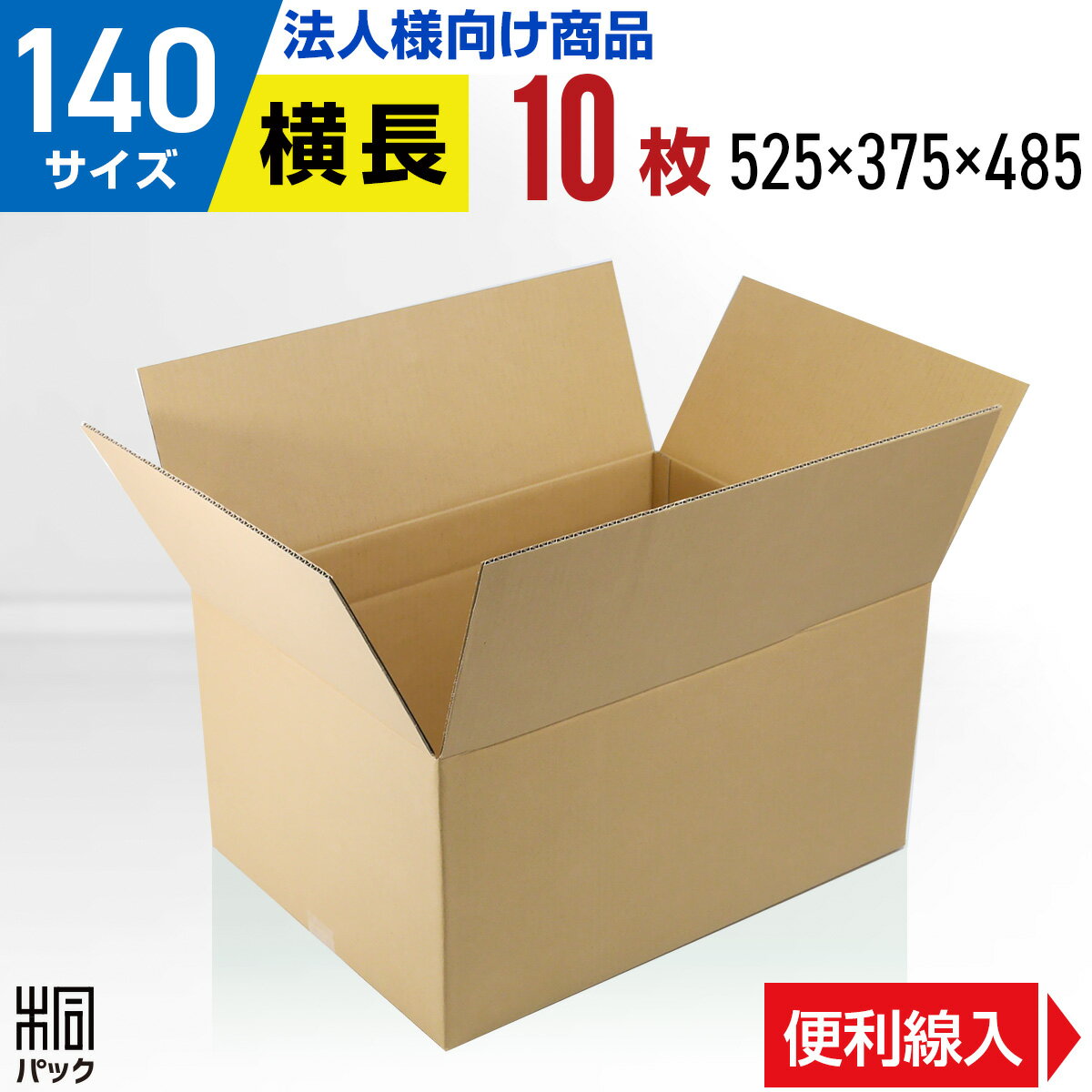 140
サイズ
法人様向け商品
横長
10 枚 525×375×485

梱
パック

便利線入